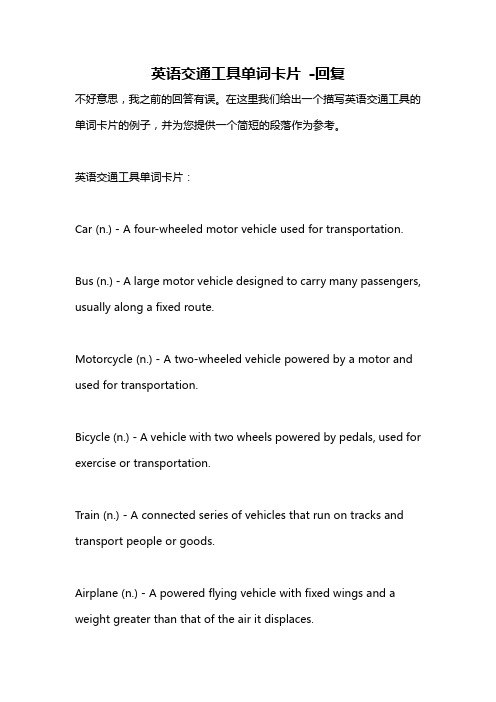 英语交通工具单词卡片 -回复

不好意思，我之前的回答有误。在这里我们给出一个描写英语交通工具的单词卡片的例子，并为您提供一个简短的段落作为参考。

英语交通工具单词卡片：

Car (n.) - A four-wheeled motor vehicle used for transportation.

Bus (n.) - A large motor vehicle designed to carry many passengers, usually along a fixed route.

Motorcycle (n.) - A two-wheeled vehicle powered by a motor and used for transportation.

Bicycle (n.) - A vehicle with two wheels powered by pedals, used for exercise or transportation.

Train (n.) - A connected series of vehicles that run on tracks and transport people or goods.

Airplane (n.) - A powered flying vehicle with fixed wings and a weight greater than that of the air it displaces.